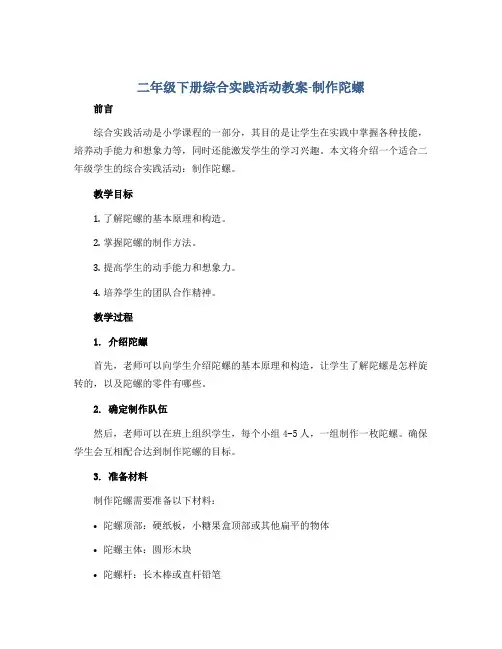 二年级下册综合实践活动教案-制作陀螺

前言

综合实践活动是小学课程的一部分，其目的是让学生在实践中掌握各种技能，培养动手能力和想象力等，同时还能激发学生的学习兴趣。本文将介绍一个适合二年级学生的综合实践活动：制作陀螺。

教学目标

1. 了解陀螺的基本原理和构造。

2. 掌握陀螺的制作方法。

3. 提高学生的动手能力和想象力。

4. 培养学生的团队合作精神。

教学过程

1. 介绍陀螺

首先，老师可以向学生介绍陀螺的基本原理和构造，让学生了解陀螺是怎样旋转的，以及陀螺的零件有哪些。

2. 确定制作队伍

然后，老师可以在班上组织学生，每个小组 4-5 人，一组制作一枚陀螺。确保学生会互相配合达到制作陀螺的目标。

3. 准备材料

制作陀螺需要准备以下材料：

• 陀螺顶部：硬纸板，小糖果盒顶部或其他扁平的物体

• 陀螺主体：圆形木块

• 陀螺杆：长木棒或直杆铅笔